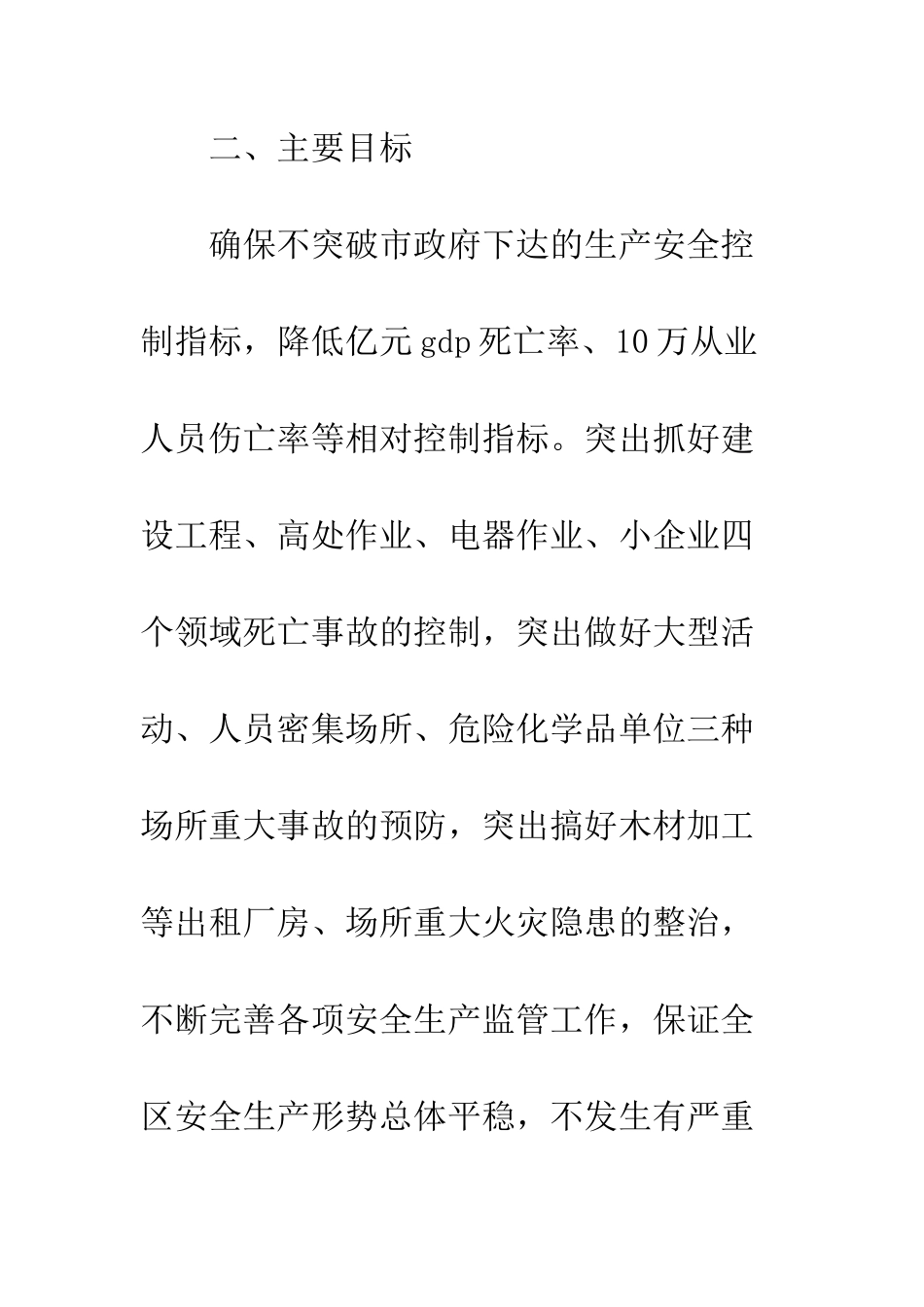 二、主要目标

确保不突破市政府下达的生产安全控制指标，降低亿元gdp死亡率、10万从业人员伤亡率等相对控制指标。突出抓好建设工程、高处作业、电器作业、小企业四个领域死亡事故的控制，突出做好大型活动、人员密集场所、危险化学品单位三种场所重大事故的预防，突出搞好木材加工等出租厂房、场所重大火灾隐患的整治，不断完善各项安全生产监管工作，保证全区安全生产形势总体平稳，不发生有严重